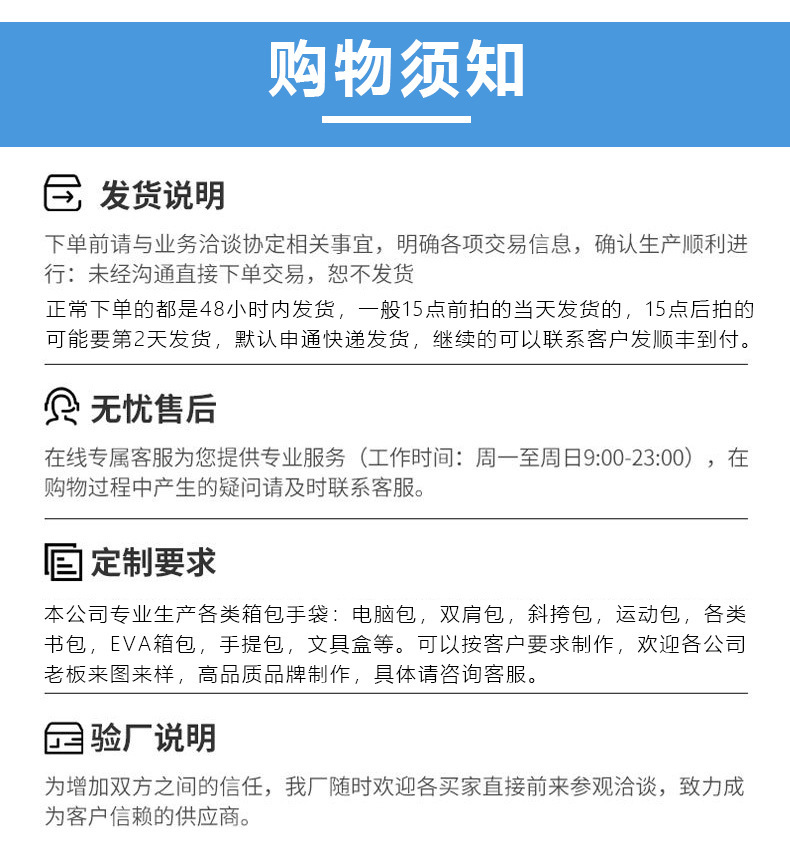 购物须知

发货说明

下单前请与业务洽谈协定相关事宜，明确各项交易信息，确认生产顺利进行：未经沟通直接下单交易，恕不发货

正常下单的都是48小时内发货，一般15点前拍的当天发货的，15点后拍的可能要第2天发货，默认申通快递发货，继续的可以联系客户发顺丰到付。

无忧售后

在线专属客服为您提供专业服务（工作时间：周一至周日9:00-23:00），在购物过程中产生的疑问请及时联系客服。

定制要求

本公司专业生产各类箱包手袋：电脑包，双肩包，斜挎包，运动包，各类书包，EVA箱包，手提包，文具盒等。可以按客户要求制作，欢迎各公司老板来图来样，高品质品牌制作，具体请咨询客服。

验厂说明

为增加双方之间的信任，我厂随时欢迎各买家直接前来参观洽谈，致力成为客户信赖的供应商。